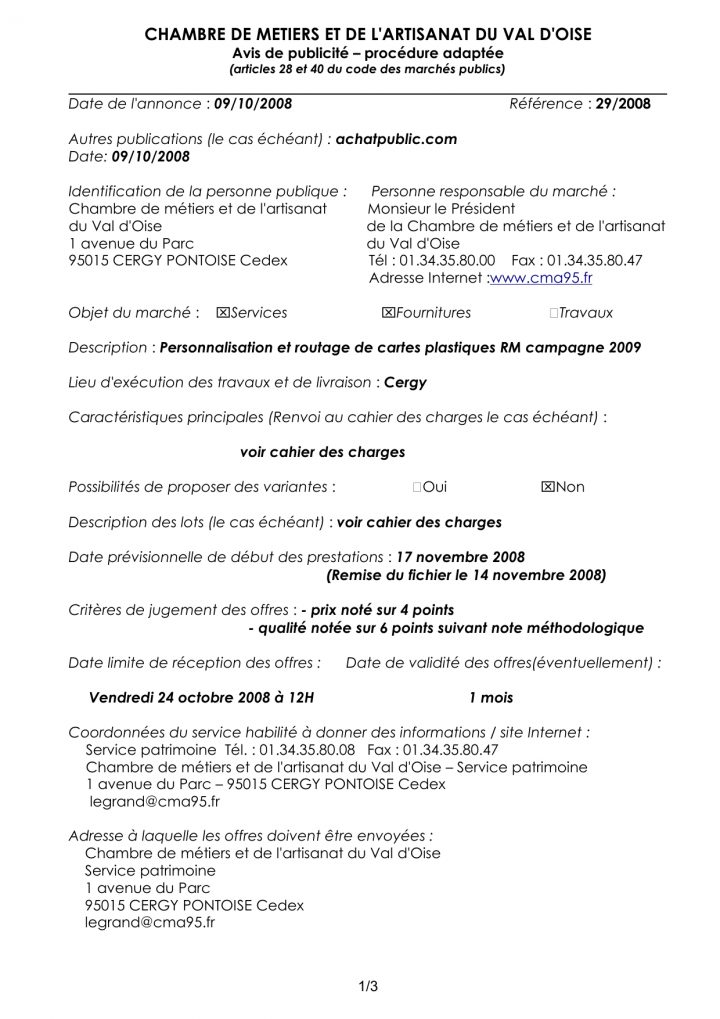 CHAMBRE DE METIERS ET DE L'ARTISANAT DU VAL D'OISE
Avis de publicité – procédure adaptée
(articles 28 et 40 du code des marchés publics)

Date de l'annonce : 09/10/2008 Référence : 29/2008

Autres publications (le cas échéant) : achatpublic.com
Date: 09/10/2008

Identification de la personne publique :
Chambre de métiers et de l'artisanat du Val d'Oise
1 avenue du Parc
95015 CERGY PONTOISE Cedex

Personne responsable du marché :
Monsieur le Président
de la Chambre de métiers et de l'artisanat du Val d'Oise
Tél : 01.34.35.80.00 Fax : 01.34.35.80.47
Adresse Internet :www.cma95.fr

Objet du marché : ☒Services ☒Fournitures ☐Travaux

Description : Personnalisation et routage de cartes plastiques RM campagne 2009

Lieu d'exécution des travaux et de livraison : Cergy

Caractéristiques principales (Renvoi au cahier des charges le cas échéant) :

voir cahier des charges

Possibilités de proposer des variantes : ☐Oui ☒Non

Description des lots (le cas échéant) : voir cahier des charges

Date prévisionnelle de début des prestations : 17 novembre 2008
(Remise du fichier le 14 novembre 2008)

Critères de jugement des offres : - prix noté sur 4 points
- qualité notée sur 6 points suivant note méthodologique

Date limite de réception des offres : Date de validité des offres(éventuellement) :

Vendredi 24 octobre 2008 à 12H 1 mois

Coordonnées du service habilité à donner des informations / site Internet :
Service patrimoine Tél. : 01.34.35.80.08 Fax : 01.34.35.80.47
Chambre de métiers et de l'artisanat du Val d'Oise – Service patrimoine
1 avenue du Parc – 95015 CERGY PONTOISE Cedex
legrand@cma95.fr

Adresse à laquelle les offres doivent être envoyées :
Chambre de métiers et de l'artisanat du Val d'Oise
Service patrimoine
1 avenue du Parc
95015 CERGY PONTOISE Cedex
legrand@cma95.fr

1/3